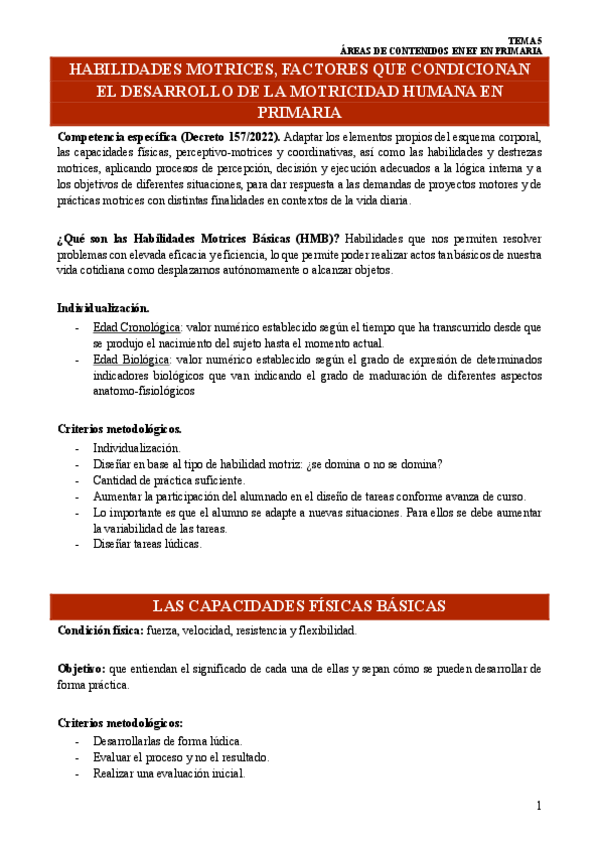 TEMA 5
ÁREAS DE CONTENIDOS EN EF EN PRIMARIA

HABILIDADES MOTRICES, FACTORES QUE CONDICIONAN EL DESARROLLO DE LA MOTRICIDAD HUMANA EN PRIMARIA

Competencia específica (Decreto 157/2022). Adaptar los elementos propios del esquema corporal, las capacidades físicas, perceptivo-motrices y coordinativas, así como las habilidades y destrezas motrices, aplicando procesos de percepción, decisión y ejecución adecuados a la lógica interna y a los objetivos de diferentes situaciones, para dar respuesta a las demandas de proyectos motores y de prácticas motrices con distintas finalidades en contextos de la vida diaria.

¿Qué son las Habilidades Motrices Básicas (HMB)? Habilidades que nos permiten resolver problemas con elevada eficacia y eficiencia, lo que permite poder realizar actos tan básicos de nuestra vida cotidiana como desplazarnos autónomamente o alcanzar objetos.

Individualización.
- Edad Cronológica: valor numérico establecido según el tiempo que ha transcurrido desde que se produjo el nacimiento del sujeto hasta el momento actual.
- Edad Biológica: valor numérico establecido según el grado de expresión de determinados indicadores biológicos que van indicando el grado de maduración de diferentes aspectos anatomo-fisiológicos

Criterios metodológicos.
- Individualización.
- Diseñar en base al tipo de habilidad motriz: ¿se domina o no se domina?
- Cantidad de práctica suficiente.
- Aumentar la participación del alumnado en el diseño de tareas conforme avanza de curso.
- Lo importante es que el alumno se adapte a nuevas situaciones. Para ellos se debe aumentar la variabilidad de las tareas.
- Diseñar tareas lúdicas.

LAS CAPACIDADES FÍSICAS BÁSICAS

Condición física: fuerza, velocidad, resistencia y flexibilidad.

Objetivo: que entiendan el significado de cada una de ellas y sepan cómo se pueden desarrollar de forma práctica.

Criterios metodológicos:
- Desarrollarlas de forma lúdica.
- Evaluar el proceso y no el resultado.
- Realizar una evaluación inicial.

1